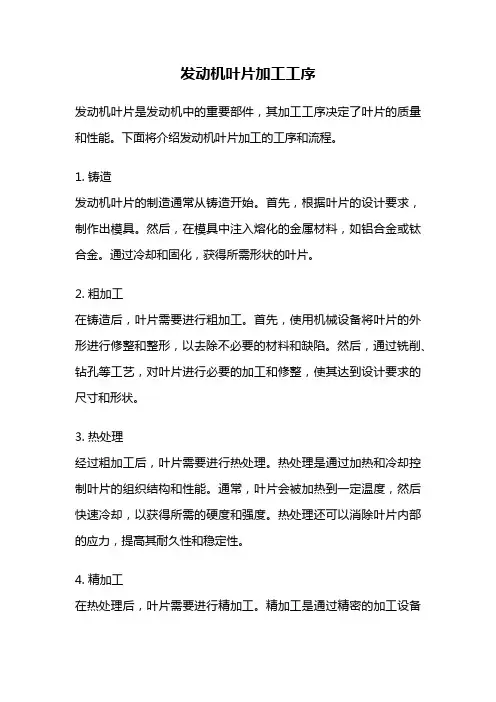 发动机叶片加工工序

发动机叶片是发动机中的重要部件，其加工工序决定了叶片的质量和性能。下面将介绍发动机叶片加工的工序和流程。

1. 铸造
发动机叶片的制造通常从铸造开始。首先，根据叶片的设计要求，制作出模具。然后，在模具中注入熔化的金属材料，如铝合金或钛合金。通过冷却和固化，获得所需形状的叶片。

2. 粗加工
在铸造后，叶片需要进行粗加工。首先，使用机械设备将叶片的外形进行修整和整形，以去除不必要的材料和缺陷。然后，通过铣削、钻孔等工艺，对叶片进行必要的加工和修整，使其达到设计要求的尺寸和形状。

3. 热处理
经过粗加工后，叶片需要进行热处理。热处理是通过加热和冷却控制叶片的组织结构和性能。通常，叶片会被加热到一定温度，然后快速冷却，以获得所需的硬度和强度。热处理还可以消除叶片内部的应力，提高其耐久性和稳定性。

4. 精加工
在热处理后，叶片需要进行精加工。精加工是通过精密的加工设备